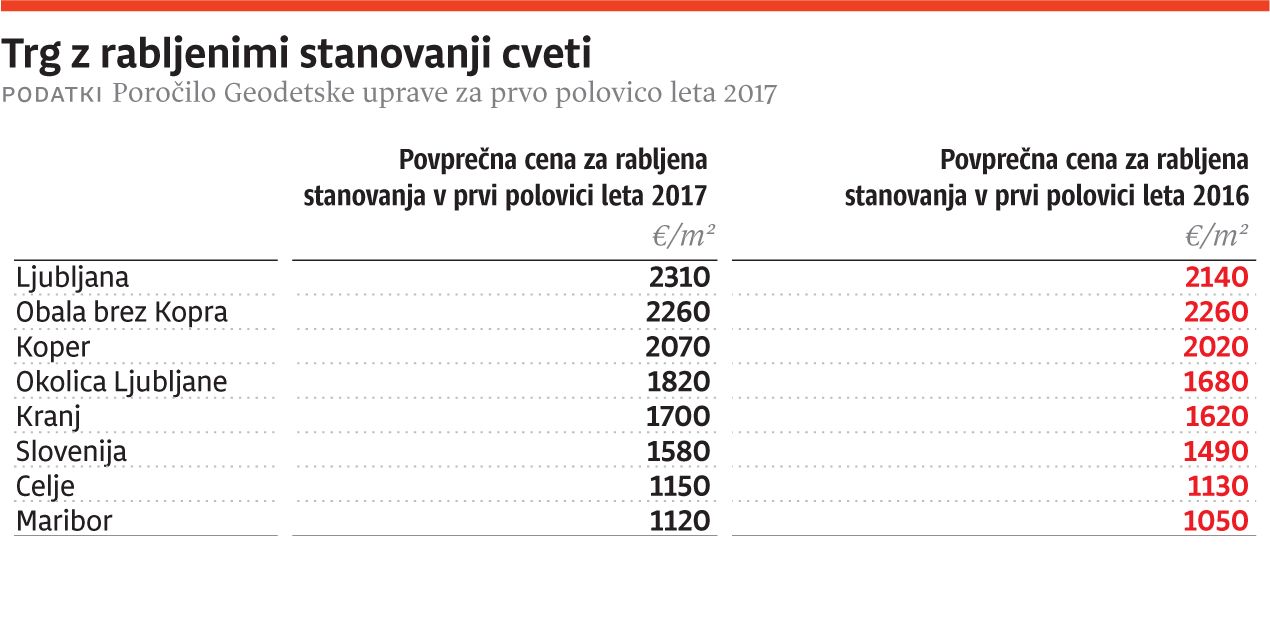 Trg z rabljenimi stanovanji cveti

PODATKI Poročilo Geodetske uprave za prvo polovico leta 2017

| | Povprečna cena za rabljena stanovanja v prvi polovici leta 2017 €/m² | Povprečna cena za rabljena stanovanja v prvi polovici leta 2016 €/m² |
|---|---|---|
| Ljubljana | 2310 | 2140 |
| Obala brez Kopra | 2260 | 2260 |
| Koper | 2070 | 2020 |
| Okolica Ljubljane | 1820 | 1680 |
| Kranj | 1700 | 1620 |
| Slovenija | 1580 | 1490 |
| Celje | 1150 | 1130 |
| Maribor | 1120 | 1050 |